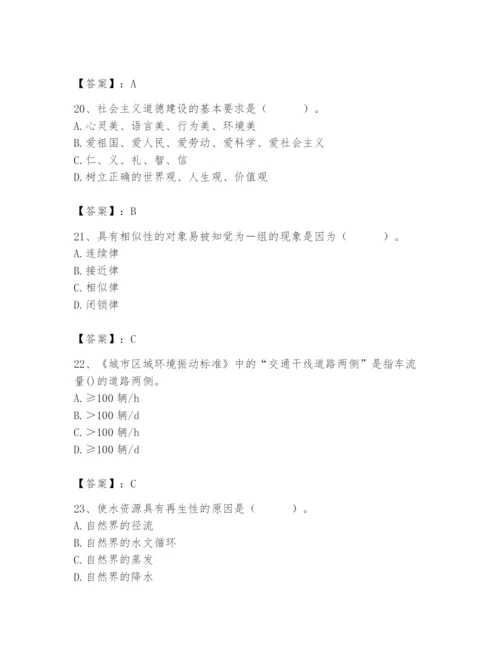 【答案】：A

20、社会主义道德建设的基本要求是（　　）。
A. 心灵美、语言美、行为美、环境美
B. 爱祖国、爱人民、爱劳动、爱科学、爱社会主义
C. 仁、义、礼、智、信
D. 树立正确的世界观、人生观、价值观

【答案】：B

21、具有相似性的对象易被知觉为一组的现象是因为（　　）。
A. 连续律
B. 接近律
C. 相似律
D. 闭锁律

【答案】：C

22、《城市区域环境振动标准》中的“交通干线道路两侧”是指车流量()的道路两侧。
A. ≥100 辆/h
B. >100 辆/d
C. >100 辆/h
D. ≥100 辆/d

【答案】：C

23、使水资源具有再生性的原因是（　　）。
A. 自然界的径流
B. 自然界的水文循环
C. 自然界的蒸发
D. 自然界的降水